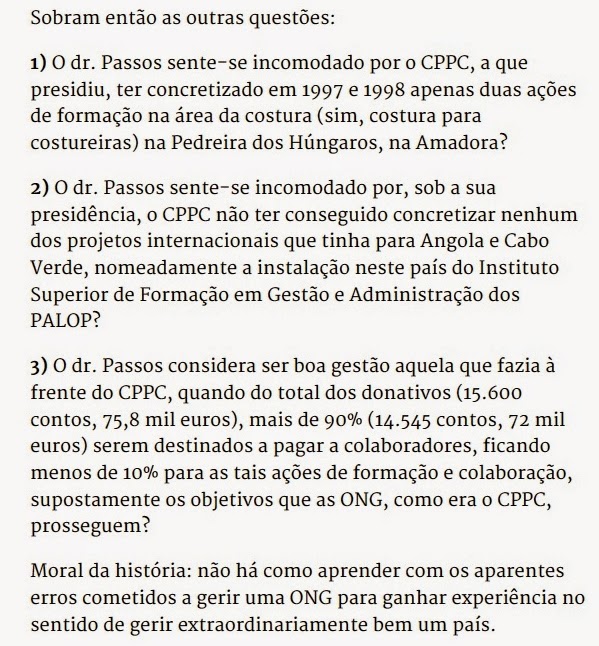 Sobram então as outras questões:

1) O dr. Passos sente-se incomodado por o CPPC, a que presidiu, ter concretizado em 1997 e 1998 apenas duas ações de formação na área da costura (sim, costura para costureiras) na Pedreira dos Húngaros, na Amadora?

2) O dr. Passos sente-se incomodado por, sob a sua presidência, o CPPC não ter conseguido concretizar nenhum dos projetos internacionais que tinha para Angola e Cabo Verde, nomeadamente a instalação neste país do Instituto Superior de Formação em Gestão e Administração dos PALOP?

3) O dr. Passos considera ser boa gestão aquela que fazia à frente do CPPC, quando do total dos donativos (15.600 contos, 75,8 mil euros), mais de 90% (14.545 contos, 72 mil euros) serem destinados a pagar a colaboradores, ficando menos de 10% para as tais ações de formação e colaboração, supostamente os objetivos que as ONG, como era o CPPC, prosseguem?

Moral da história: não há como aprender com os aparentes erros cometidos a gerir uma ONG para ganhar experiência no sentido de gerir extraordinariamente bem um país.